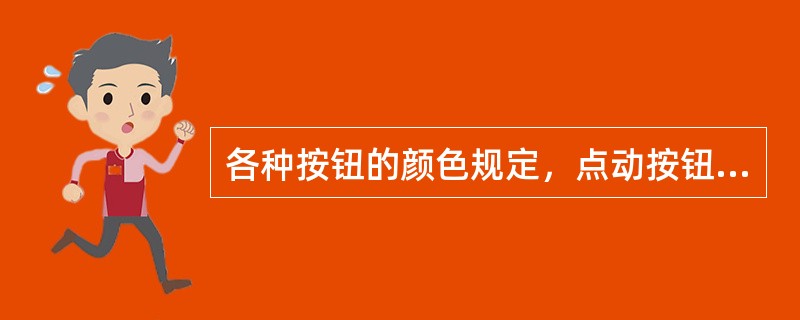 各种按钮的颜色规定，点动按钮...